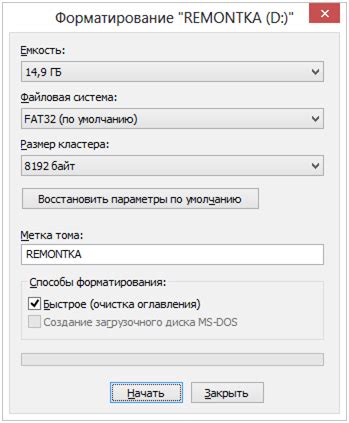 Форматирование "REMONTKA (D:)"

Емкость:

14,9 ГБ

Файловая система:

FAT32 (по умолчанию)

Размер кластера:

8192 байт

Восстановить параметры по умолчанию

Метка тома:

REMONTKA

Способы форматирования:

Быстрое (очистка оглавления)

Создание загрузочного диска MS-DOS

Начать

Закрыть